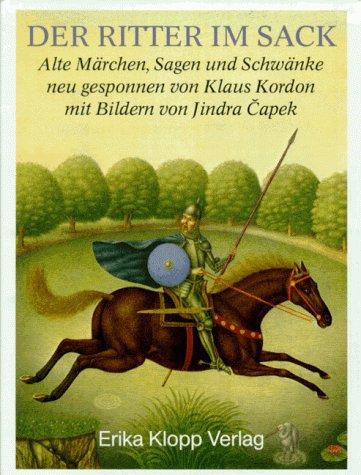 DER RITTER IM SACK

Alte Märchen, Sagen und Schwänke neu gesponnen von Klaus Kordon mit Bildern von Jindra Čapek

Erika Klopp Verlag